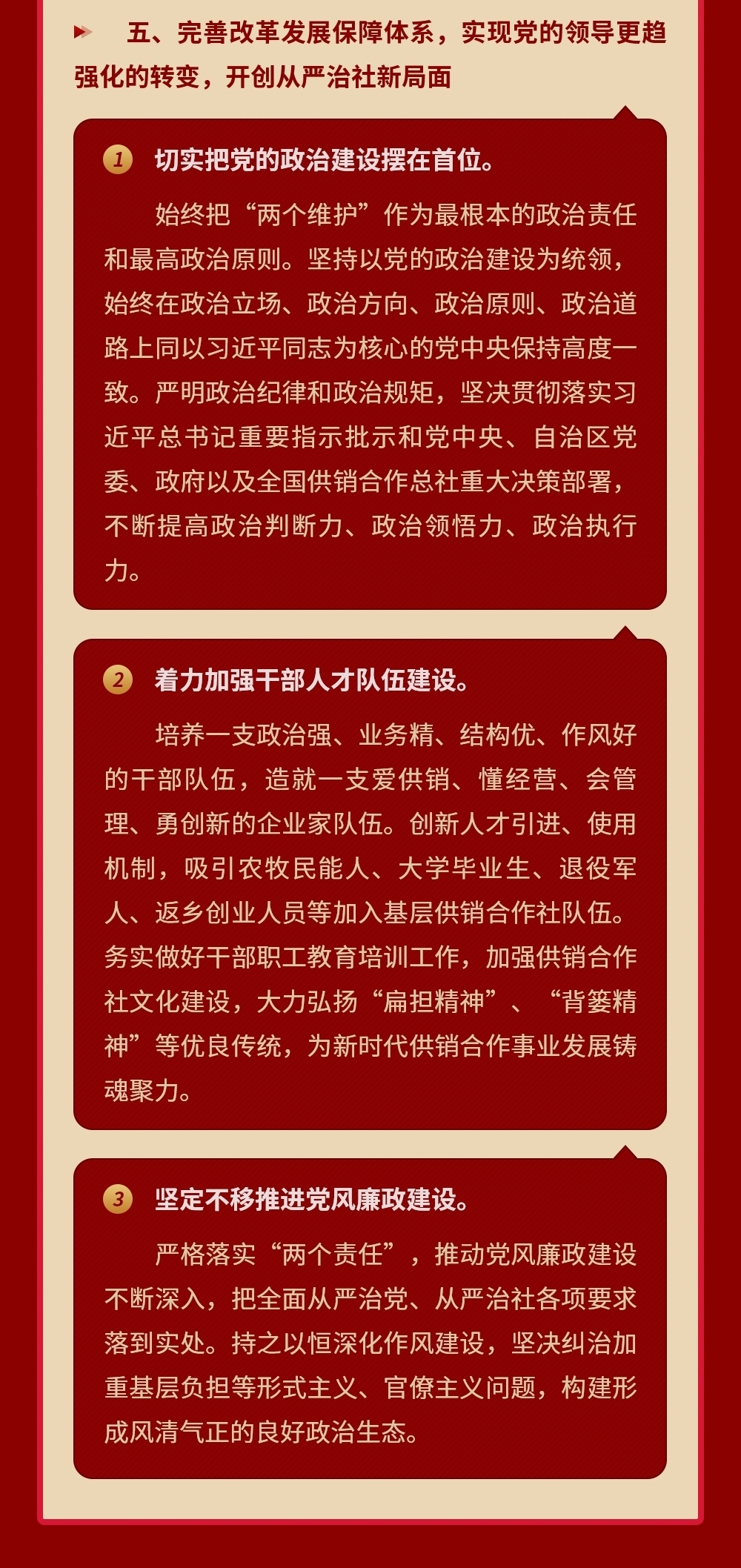 五、完善改革发展保障体系，实现党的领导更趋强化的转变，开创从严治社新局面

1 切实把党的政治建设摆在首位。

始终把“两个维护”作为最根本的政治责任和最高政治原则。坚持以党的政治建设为统领，始终在政治立场、政治方向、政治原则、政治道路上同以习近平同志为核心的党中央保持高度一致。严明政治纪律和政治规矩，坚决贯彻落实习近平总书记重要指示批示和党中央、自治区党委、政府以及全国供销合作总社重大决策部署，不断提高政治判断力、政治领悟力、政治执行力。

2 着力加强干部人才队伍建设。

培养一支政治强、业务精、结构优、作风好的干部队伍，造就一支爱供销、懂经营、会管理、勇创新的企业家队伍。创新人才引进、使用机制，吸引农牧民能人、大学毕业生、退役军人、返乡创业人员等加入基层供销合作社队伍。务实做好干部职工教育培训工作，加强供销合作社文化建设，大力弘扬“扁担精神”、“背篓精神”等优良传统，为新时代供销合作事业发展铸魂聚力。

3 坚定不移推进党风廉政建设。

严格落实“两个责任”，推动党风廉政建设不断深入，把全面从严治党、从严治社各项要求落到实处。持之以恒深化作风建设，坚决纠治加重基层负担等形式主义、官僚主义问题，构建形成风清气正的良好政治生态。